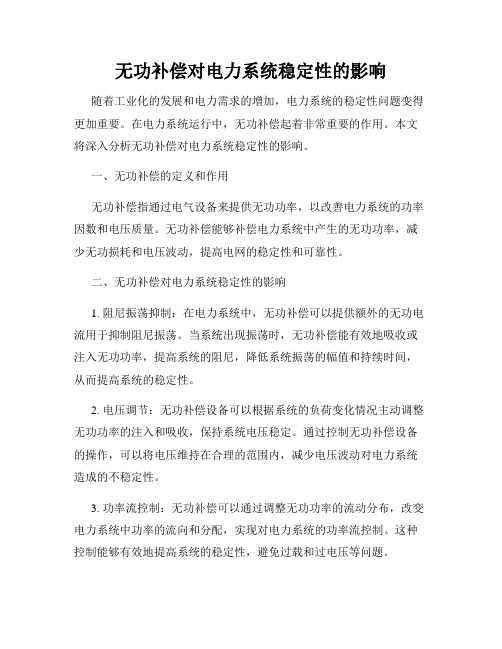 无功补偿对电力系统稳定性的影响

随着工业化的发展和电力需求的增加，电力系统的稳定性问题变得更加重要。在电力系统运行中，无功补偿起着非常重要的作用。本文将深入分析无功补偿对电力系统稳定性的影响。

一、无功补偿的定义和作用

无功补偿指通过电气设备来提供无功功率，以改善电力系统的功率因数和电压质量。无功补偿能够补偿电力系统中产生的无功功率，减少无功损耗和电压波动，提高电网的稳定性和可靠性。

二、无功补偿对电力系统稳定性的影响

1. 阻尼振荡抑制：在电力系统中，无功补偿可以提供额外的无功电流用于抑制阻尼振荡。当系统出现振荡时，无功补偿能有效地吸收或注入无功功率，提高系统的阻尼，降低系统振荡的幅值和持续时间，从而提高系统的稳定性。

2. 电压调节：无功补偿设备可以根据系统的负荷变化情况主动调整无功功率的注入和吸收，保持系统电压稳定。通过控制无功补偿设备的操作，可以将电压维持在合理的范围内，减少电压波动对电力系统造成的不稳定性。

3. 功率流控制：无功补偿可以通过调整无功功率的流动分布，改变电力系统中功率的流向和分配，实现对电力系统的功率流控制。这种控制能够有效地提高系统的稳定性，避免过载和过电压等问题。